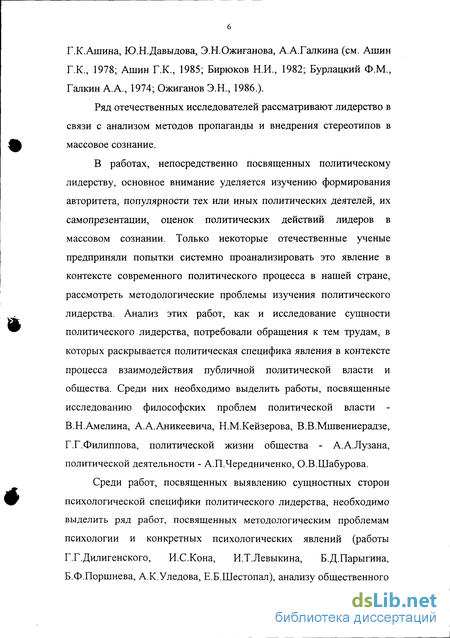 6

Г.К.Ашина, Ю.Н.Давыдова, Э.Н.Ожиганова, А.А.Галкина (см. Ашин Г.К., 1978; Ашин Г.К., 1985; Бирюков Н.И., 1982; Бурлацкий Ф.М., Галкин А.А., 1974; Ожиганов Э.Н., 1986.).

Ряд отечественных исследователей рассматривают лидерство в связи с анализом методов пропаганды и внедрения стереотипов в массовое сознание.

В работах, непосредственно посвященных политическому лидерству, основное внимание уделяется изучению формирования авторитета, популярности тех или иных политических деятелей, их самопрезентации, оценок политических действий лидеров в массовом сознании. Только некоторые отечественные ученые предприняли попытки системно проанализировать это явление в контексте современного политического процесса в нашей стране, рассмотреть методологические проблемы изучения политического лидерства. Анализ этих работ, как и исследование сущности политического лидерства, потребовали обращения к тем трудам, в которых раскрывается политическая специфика явления в контексте процесса взаимодействия публичной политической власти и общества. Среди них необходимо выделить работы, посвященные исследованию философских проблем политической власти - В.Н.Амелина, А.А.Аникеевича, Н.М.Кейзерова, В.В.Мшвениерадзе, Г.Г.Филиппова, политической жизни общества - А.А.Лузана, политической деятельности - А.П.Чередниченко, О.В.Шабурова.

Среди работ, посвященных выявлению сущностных сторон психологической специфики политического лидерства, необходимо выделить ряд работ, посвященных методологическим проблемам психологии и конкретных психологических явлений (работы Г.Г.Дилигенского, И.С.Кона, И.Т.Левыкина, Б.Д.Парыгина, Б.Ф.Поршнева, А.К.Уледова, Е.Б.Шестопал), анализу общественного

dsLib.net
библиотека диссертаций